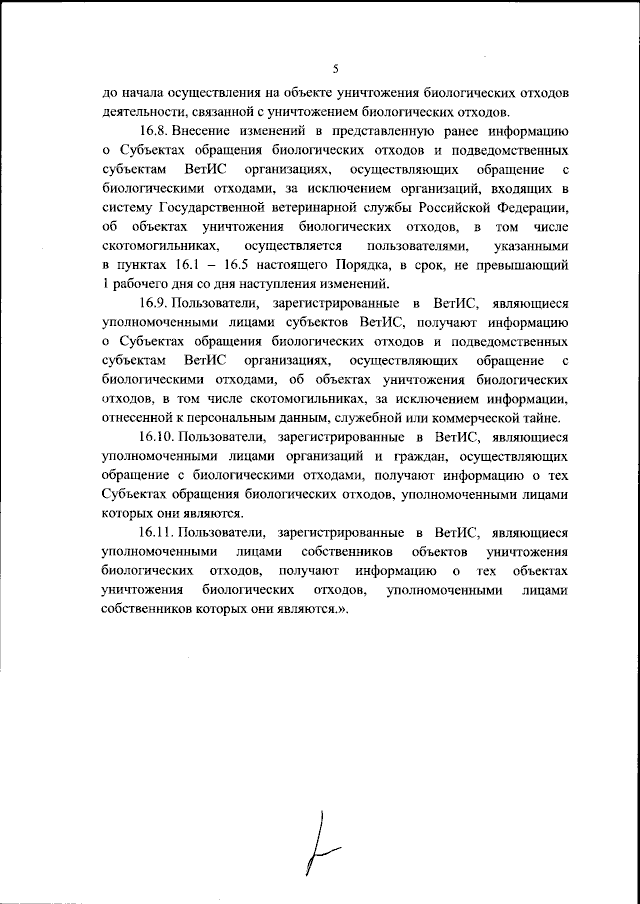 5

до начала осуществления на объекте уничтожения биологических отходов деятельности, связанной с уничтожением биологических отходов.

16.8. Внесение изменений в представленную ранее информацию о Субъектах обращения биологических отходов и подведомственных субъектам ВетИС организациях, осуществляющих обращение с биологическими отходами, за исключением организаций, входящих в систему Государственной ветеринарной службы Российской Федерации, об объектах уничтожения биологических отходов, в том числе скотомогильниках, осуществляется пользователями, указанными в пунктах 16.1 – 16.5 настоящего Порядка, в срок, не превышающий 1 рабочего дня со дня наступления изменений.

16.9. Пользователи, зарегистрированные в ВетИС, являющиеся уполномоченными лицами субъектов ВетИС, получают информацию о Субъектах обращения биологических отходов и подведомственных субъектам ВетИС организациях, осуществляющих обращение с биологическими отходами, об объектах уничтожения биологических отходов, в том числе скотомогильниках, за исключением информации, отнесенной к персональным данным, служебной или коммерческой тайне.

16.10. Пользователи, зарегистрированные в ВетИС, являющиеся уполномоченными лицами организаций и граждан, осуществляющих обращение с биологическими отходами, получают информацию о тех Субъектах обращения биологических отходов, уполномоченными лицами которых они являются.

16.11. Пользователи, зарегистрированные в ВетИС, являющиеся уполномоченными лицами собственников объектов уничтожения биологических отходов, получают информацию о тех объектах уничтожения биологических отходов, уполномоченными лицами собственников которых они являются.».